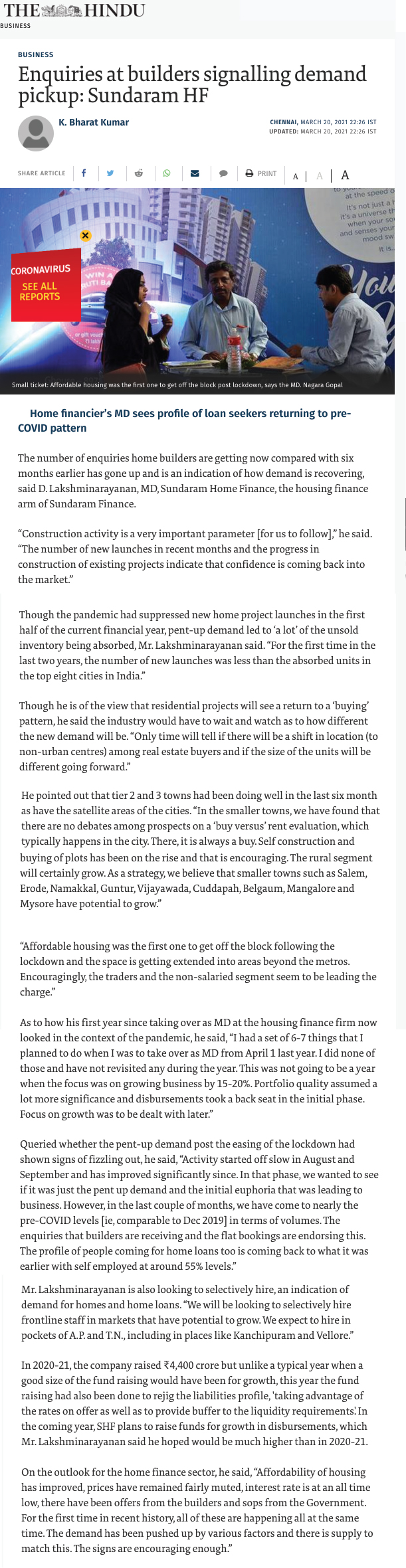 THE HINDU
BUSINESS

BUSINESS

Enquiries at builders signalling demand pickup: Sundaram HF

K. Bharat Kumar

CHENNAI, MARCH 20, 2021 22:26 IST
UPDATED: MARCH 20, 2021 22:26 IST

SHARE ARTICLE

PRINT A A A

CORONAVIRUS
SEE ALL REPORTS

Small ticket: Affordable housing was the first one to get off the block post lockdown, says the MD. Nagara Gopal

Home financier's MD sees profile of loan seekers returning to pre-COVID pattern

The number of enquiries home builders are getting now compared with six months earlier has gone up and is an indication of how demand is recovering, said D. Lakshminarayanan, MD, Sundaram Home Finance, the housing finance arm of Sundaram Finance.

"Construction activity is a very important parameter [for us to follow]," he said. "The number of new launches in recent months and the progress in construction of existing projects indicate that confidence is coming back into the market."

Though the pandemic had suppressed new home project launches in the first half of the current financial year, pent-up demand led to 'a lot' of the unsold inventory being absorbed, Mr. Lakshminarayanan said. "For the first time in the last two years, the number of new launches was less than the absorbed units in the top eight cities in India."

Though he is of the view that residential projects will see a return to a 'buying' pattern, he said the industry would have to wait and watch as to how different the new demand will be. "Only time will tell if there will be a shift in location (to non-urban centres) among real estate buyers and if the size of the units will be different going forward."

He pointed out that tier 2 and 3 towns had been doing well in the last six month as have the satellite areas of the cities. "In the smaller towns, we have found that there are no debates among prospects on a 'buy versus' rent evaluation, which typically happens in the city. There, it is always a buy. Self construction and buying of plots has been on the rise and that is encouraging. The rural segment will certainly grow. As a strategy, we believe that smaller towns such as Salem, Erode, Namakkal, Guntur, Vijayawada, Cuddapah, Belgaum, Mangalore and Mysore have potential to grow."

"Affordable housing was the first one to get off the block following the lockdown and the space is getting extended into areas beyond the metros. Encouragingly, the traders and the non-salaried segment seem to be leading the charge."

As to how his first year since taking over as MD at the housing finance firm now looked in the context of the pandemic, he said, "I had a set of 6-7 things that I planned to do when I was to take over as MD from April 1 last year. I did none of those and have not revisited any during the year. This was not going to be a year when the focus was on growing business by 15-20%. Portfolio quality assumed a lot more significance and disbursements took a back seat in the initial phase. Focus on growth was to be dealt with later."

Queried whether the pent-up demand post the easing of the lockdown had shown signs of fizzling out, he said, "Activity started off slow in August and September and has improved significantly since. In that phase, we wanted to see if it was just the pent up demand and the initial euphoria that was leading to business. However, in the last couple of months, we have come to nearly the pre-COVID levels [ie, comparable to Dec 2019] in terms of volumes. The enquiries that builders are receiving and the flat bookings are endorsing this. The profile of people coming for home loans too is coming back to what it was earlier with self employed at around 55% levels."

Mr. Lakshminarayanan is also looking to selectively hire, an indication of demand for homes and home loans. "We will be looking to selectively hire frontline staff in markets that have potential to grow. We expect to hire in pockets of A.P. and T.N., including in places like Kanchipuram and Vellore."

In 2020-21, the company raised ₹4,400 crore but unlike a typical year when a good size of the fund raising would have been for growth, this year the fund raising had also been done to rejig the liabilities profile, 'taking advantage of the rates on offer as well as to provide buffer to the liquidity requirements'. In the coming year, SHF plans to raise funds for growth in disbursements, which Mr. Lakshminarayanan said he hoped would be much higher than in 2020-21.

On the outlook for the home finance sector, he said, "Affordability of housing has improved, prices have remained fairly muted, interest rate is at an all time low, there have been offers from the builders and sops from the Government. For the first time in recent history, all of these are happening all at the same time. The demand has been pushed up by various factors and there is supply to match this. The signs are encouraging enough."